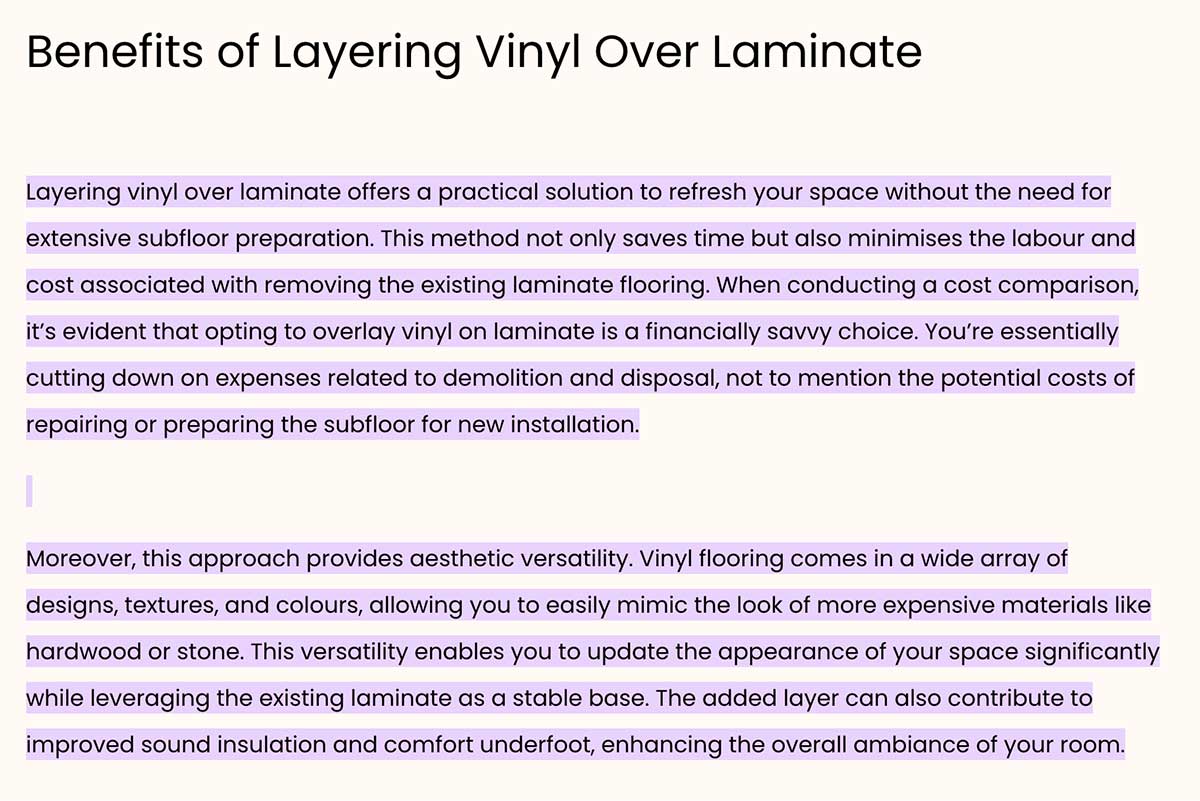 Benefits of Layering Vinyl Over Laminate

Layering vinyl over laminate offers a practical solution to refresh your space without the need for extensive subfloor preparation. This method not only saves time but also minimises the labour and cost associated with removing the existing laminate flooring. When conducting a cost comparison, it's evident that opting to overlay vinyl on laminate is a financially savvy choice. You're essentially cutting down on expenses related to demolition and disposal, not to mention the potential costs of repairing or preparing the subfloor for new installation.

Moreover, this approach provides aesthetic versatility. Vinyl flooring comes in a wide array of designs, textures, and colours, allowing you to easily mimic the look of more expensive materials like hardwood or stone. This versatility enables you to update the appearance of your space significantly while leveraging the existing laminate as a stable base. The added layer can also contribute to improved sound insulation and comfort underfoot, enhancing the overall ambiance of your room.